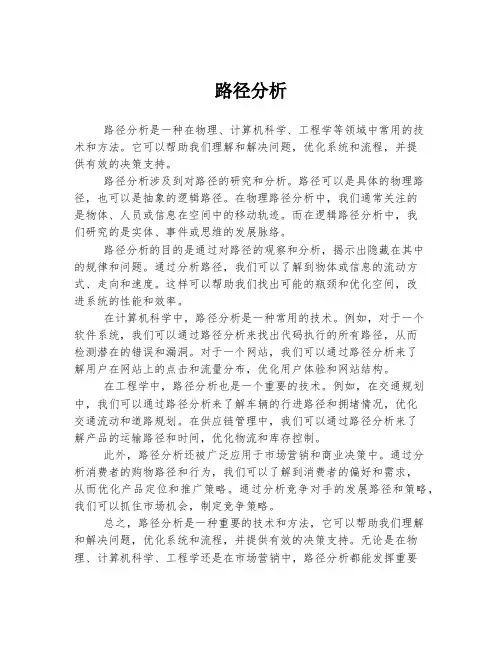 路径分析

路径分析是一种在物理、计算机科学、工程学等领域中常用的技术和方法。它可以帮助我们理解和解决问题，优化系统和流程，并提供有效的决策支持。

路径分析涉及到对路径的研究和分析。路径可以是具体的物理路径，也可以是抽象的逻辑路径。在物理路径分析中，我们通常关注的是物体、人员或信息在空间中的移动轨迹。而在逻辑路径分析中，我们研究的是实体、事件或思维的发展脉络。

路径分析的目的是通过对路径的观察和分析，揭示出隐藏在其中的规律和问题。通过分析路径，我们可以了解到物体或信息的流动方式、走向和速度。这样可以帮助我们找出可能的瓶颈和优化空间，改进系统的性能和效率。

在计算机科学中，路径分析是一种常用的技术。例如，对于一个软件系统，我们可以通过路径分析来找出代码执行的所有路径，从而检测潜在的错误和漏洞。对于一个网站，我们可以通过路径分析来了解用户在网站上的点击和流量分布，优化用户体验和网站结构。

在工程学中，路径分析也是一个重要的技术。例如，在交通规划中，我们可以通过路径分析来了解车辆的行进路径和拥堵情况，优化交通流动和道路规划。在供应链管理中，我们可以通过路径分析来了解产品的运输路径和时间，优化物流和库存控制。

此外，路径分析还被广泛应用于市场营销和商业决策中。通过分析消费者的购物路径和行为，我们可以了解到消费者的偏好和需求，从而优化产品定位和推广策略。通过分析竞争对手的发展路径和策略，我们可以抓住市场机会，制定竞争策略。

总之，路径分析是一种重要的技术和方法，它可以帮助我们理解和解决问题，优化系统和流程，并提供有效的决策支持。无论是在物理、计算机科学、工程学还是在市场营销中，路径分析都能发挥重要